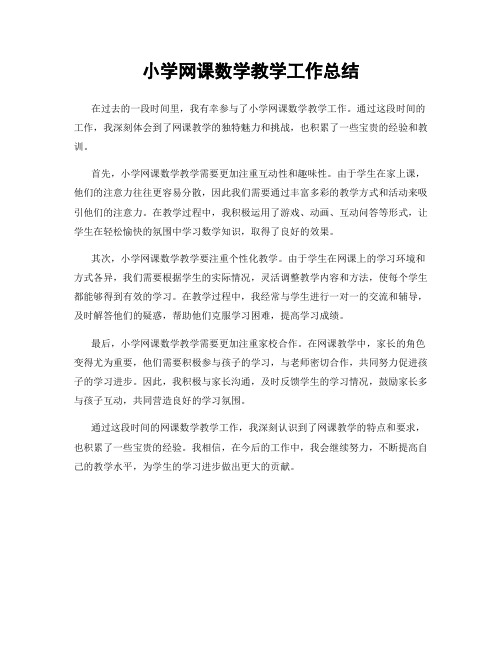 小学网课数学教学工作总结

在过去的一段时间里，我有幸参与了小学网课数学教学工作。通过这段时间的工作，我深刻体会到了网课教学的独特魅力和挑战，也积累了一些宝贵的经验和教训。

首先，小学网课数学教学需要更加注重互动性和趣味性。由于学生在家上课，他们的注意力往往更容易分散，因此我们需要通过丰富多彩的教学方式和活动来吸引他们的注意力。在教学过程中，我积极运用了游戏、动画、互动问答等形式，让学生在轻松愉快的氛围中学习数学知识，取得了良好的效果。

其次，小学网课数学教学要注重个性化教学。由于学生在网课上的学习环境和方式各异，我们需要根据学生的实际情况，灵活调整教学内容和方法，使每个学生都能够得到有效的学习。在教学过程中，我经常与学生进行一对一的交流和辅导，及时解答他们的疑惑，帮助他们克服学习困难，提高学习成绩。

最后，小学网课数学教学需要更加注重家校合作。在网课教学中，家长的角色变得尤为重要，他们需要积极参与孩子的学习，与老师密切合作，共同努力促进孩子的学习进步。因此，我积极与家长沟通，及时反馈学生的学习情况，鼓励家长多与孩子互动，共同营造良好的学习氛围。

通过这段时间的网课数学教学工作，我深刻认识到了网课教学的特点和要求，也积累了一些宝贵的经验。我相信，在今后的工作中，我会继续努力，不断提高自己的教学水平，为学生的学习进步做出更大的贡献。